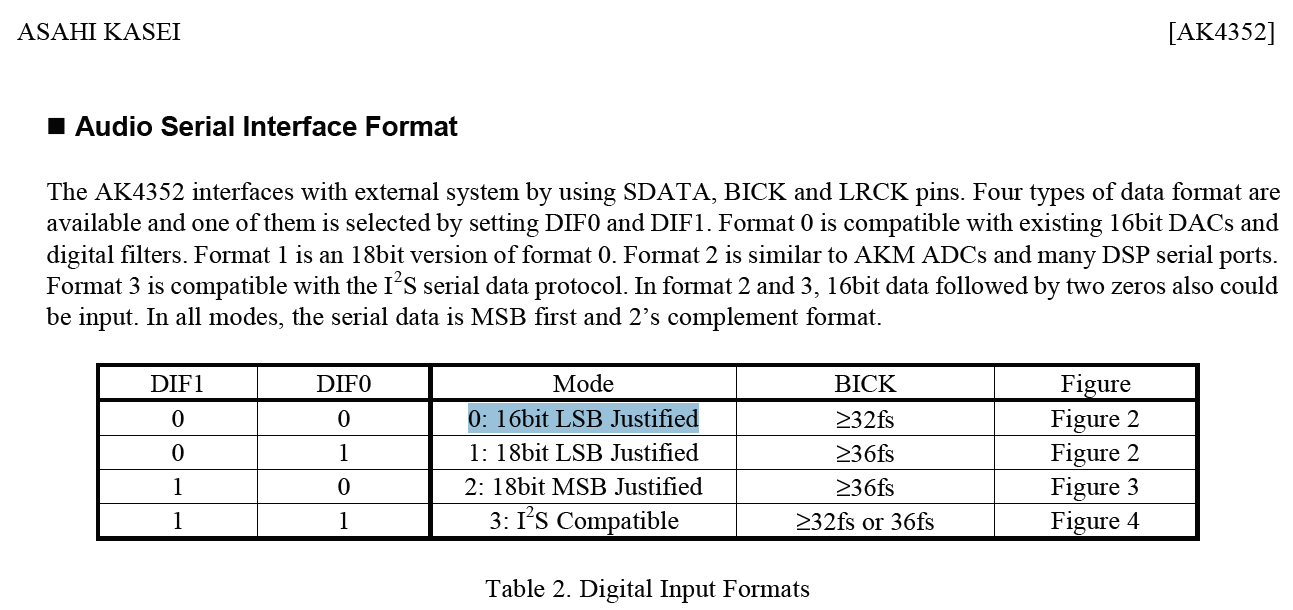 ASAHI KASEI [AK4352]

■ Audio Serial Interface Format

The AK4352 interfaces with external system by using SDATA, BICK and LRCK pins. Four types of data format are available and one of them is selected by setting DIF0 and DIF1. Format 0 is compatible with existing 16bit DACs and digital filters. Format 1 is an 18bit version of format 0. Format 2 is similar to AKM ADCs and many DSP serial ports. Format 3 is compatible with the $I^2S$ serial data protocol. In format 2 and 3, 16bit data followed by two zeros also could be input. In all modes, the serial data is MSB first and 2's complement format.

| DIF1 | DIF0 | Mode | BICK | Figure |
|---|---|---|---|---|
| 0 | 0 | 0: 16bit LSB Justified | ≥32fs | Figure 2 |
| 0 | 1 | 1: 18bit LSB Justified | ≥36fs | Figure 2 |
| 1 | 0 | 2: 18bit MSB Justified | ≥36fs | Figure 3 |
| 1 | 1 | 3: $I^2S$ Compatible | ≥32fs or 36fs | Figure 4 |

Table 2. Digital Input Formats